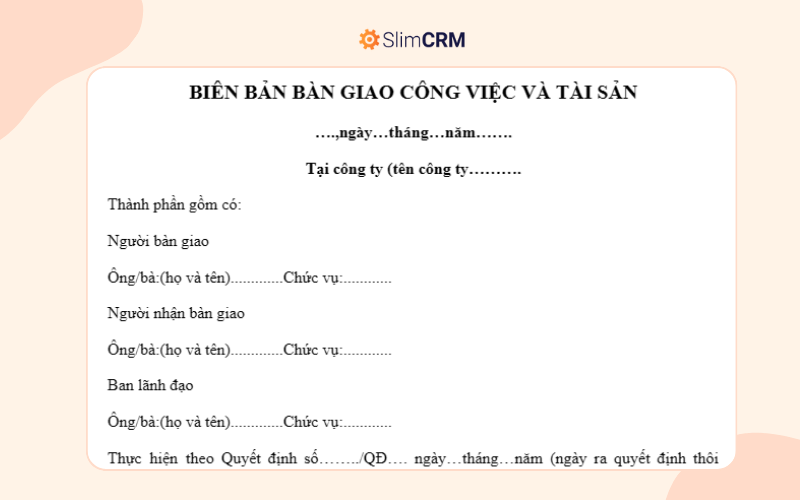 SlimCRM

BIÊN BẢN BÀN GIAO CÔNG VIỆC VÀ TÀI SẢN

….,ngày…tháng…năm…….

Tại công ty (tên công ty……….

Thành phần gồm có:

Người bàn giao

Ông/bà:(họ và tên).............Chức vụ:............

Người nhận bàn giao

Ông/bà:(họ và tên).............Chức vụ:............

Ban lãnh đạo

Ông/bà:(họ và tên).............Chức vụ:............

Thực hiện theo Quyết định số……../QĐ…. ngày…tháng…năm (ngày ra quyết định thôi